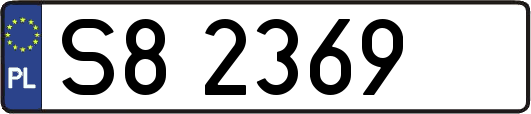 PL
S8 2369